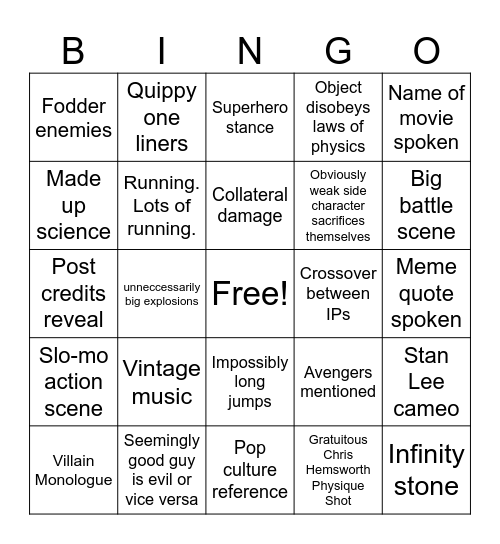 | B | I | N | G | O |
|---|---|---|---|---|
| Fodder enemies | Quippy one liners | Superhero stance | Object disobeys laws of physics | Name of movie spoken |
| Made up science | Running. Lots of running. | Collateral damage | Obviously weak side character sacrifices themselves | Big battle scene |
| Post credits reveal | unneccessarily big explosions | Free! | Crossover between IPs | Meme quote spoken |
| Slo-mo action scene | Vintage music | Impossibly long jumps | Avengers mentioned | Stan Lee cameo |
| Villain Monologue | Seemingly good guy is evil or vice versa | Pop culture reference | Gratuitous Chris Hemsworth Physique Shot | Infinity stone |